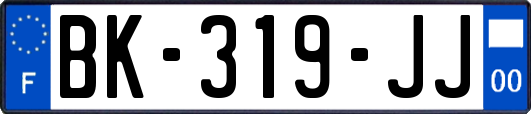 F

BK-319-JJ

00